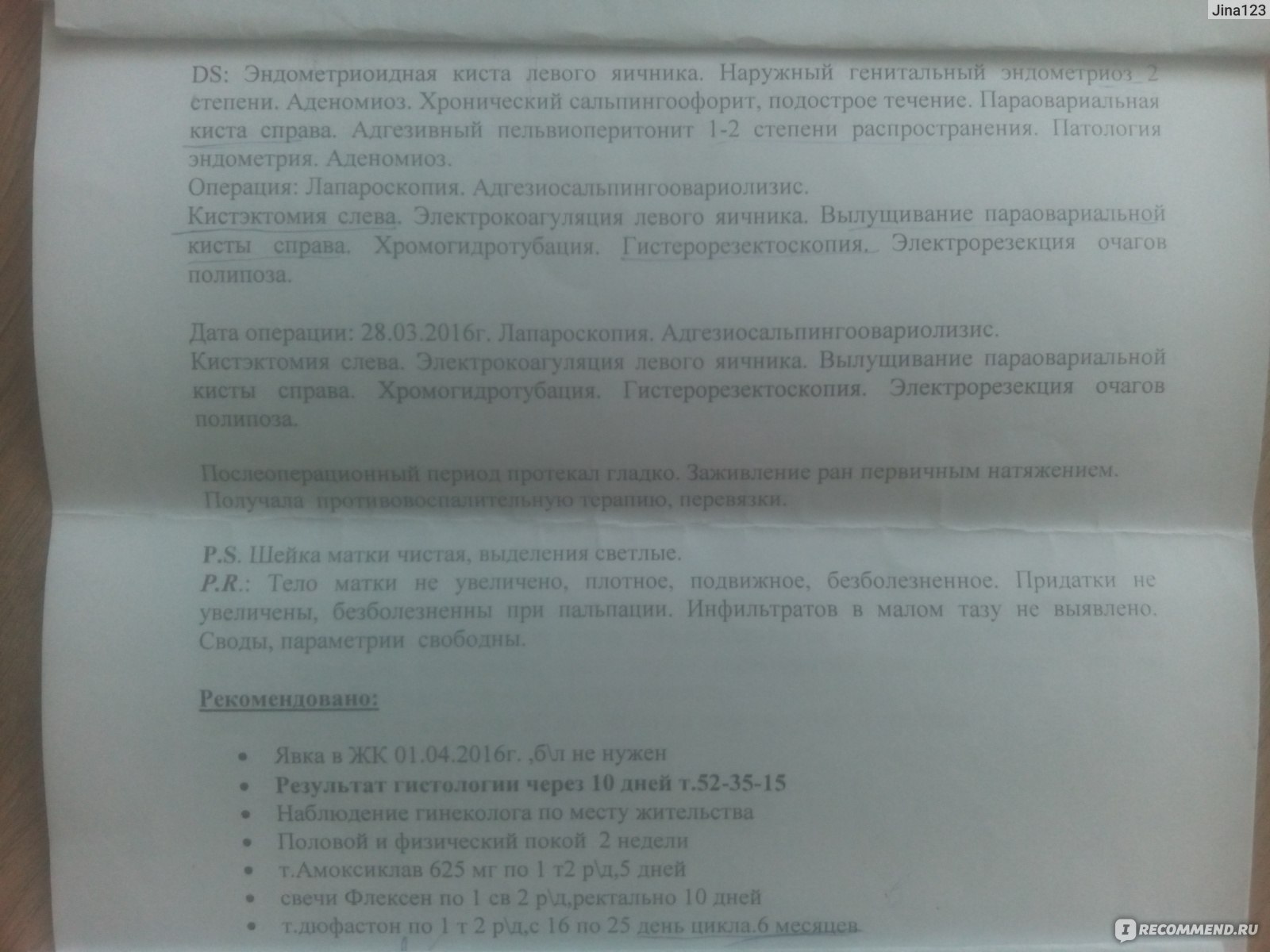 Jina123

DS: Эндометриоидная киста левого яичника. Наружный генитальный эндометриоз 2 степени. Аденомиоз. Хронический сальпингоофорит, подострое течение. Параовариальная киста справа. Адгезивный пельвиоперитонит 1-2 степени распространения. Патология эндометрия. Аденомиоз.
Операция: Лапароскопия. Адгезиосальпингоовариолизис.
Кистэктомия слева. Электрокоагуляция левого яичника. Вылущивание параовариальной кисты справа. Хромогидротубация. Гистерорезектоскопия. Электрорезекция очагов полипоза.

Дата операции: 28.03.2016г. Лапароскопия. Адгезиосальпингоовариолизис.
Кистэктомия слева. Электрокоагуляция левого яичника. Вылущивание параовариальной кисты справа. Хромогидротубация. Гистерорезектоскопия. Электрорезекция очагов полипоза.

Послеоперационный период протекал гладко. Заживление ран первичным натяжением.
Получала противовоспалительную терапию, перевязки.

P.S. Шейка матки чистая, выделения светлые.
P.R.: Тело матки не увеличено, плотное, подвижное, безболезненное. Придатки не увеличены, безболезненны при пальпации. Инфильтратов в малом тазу не выявлено. Своды, параметрии свободны.

Рекомендовано:

• Явка в ЖК 01.04.2016г. ,б\л не нужен
• Результат гистологии через 10 дней т.52-35-15
• Наблюдение гинеколога по месту жительства
• Половой и физический покой 2 недели
• т.Амоксиклав 625 мг по 1 т2 р\д,5 дней
• свечи Флексен по 1 св 2 р\д,ректально 10 дней
• т.дюфастон по 1 т 2 р\д,с 16 по 25 день цикла.6 месяцев

RECOMMEND.RU